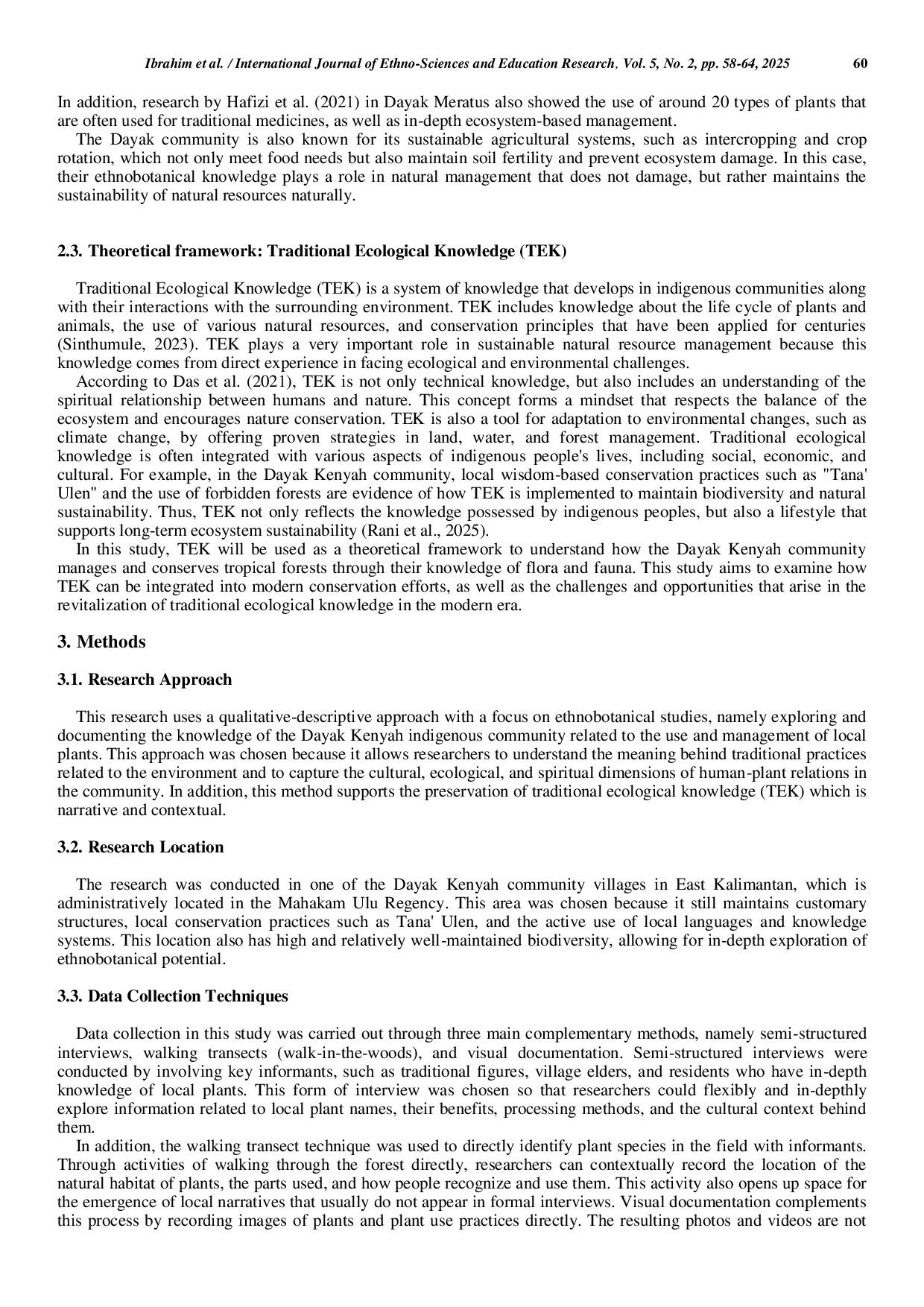 Ibrahim et al. / International Journal of Ethno-Sciences and Education Research, Vol. 5, No. 2, pp. 58-64, 2025 60

In addition, research by Hafizi et al. (2021) in Dayak Meratus also showed the use of around 20 types of plants that are often used for traditional medicines, as well as in-depth ecosystem-based management.

The Dayak community is also known for its sustainable agricultural systems, such as intercropping and crop rotation, which not only meet food needs but also maintain soil fertility and prevent ecosystem damage. In this case, their ethnobotanical knowledge plays a role in natural management that does not damage, but rather maintains the sustainability of natural resources naturally.

2.3. Theoretical framework: Traditional Ecological Knowledge (TEK)

Traditional Ecological Knowledge (TEK) is a system of knowledge that develops in indigenous communities along with their interactions with the surrounding environment. TEK includes knowledge about the life cycle of plants and animals, the use of various natural resources, and conservation principles that have been applied for centuries (Sinthumule, 2023). TEK plays a very important role in sustainable natural resource management because this knowledge comes from direct experience in facing ecological and environmental challenges.

According to Das et al. (2021), TEK is not only technical knowledge, but also includes an understanding of the spiritual relationship between humans and nature. This concept forms a mindset that respects the balance of the ecosystem and encourages nature conservation. TEK is also a tool for adaptation to environmental changes, such as climate change, by offering proven strategies in land, water, and forest management. Traditional ecological knowledge is often integrated with various aspects of indigenous people's lives, including social, economic, and cultural. For example, in the Dayak Kenyah community, local wisdom-based conservation practices such as "Tana' Ulen" and the use of forbidden forests are evidence of how TEK is implemented to maintain biodiversity and natural sustainability. Thus, TEK not only reflects the knowledge possessed by indigenous peoples, but also a lifestyle that supports long-term ecosystem sustainability (Rani et al., 2025).

In this study, TEK will be used as a theoretical framework to understand how the Dayak Kenyah community manages and conserves tropical forests through their knowledge of flora and fauna. This study aims to examine how TEK can be integrated into modern conservation efforts, as well as the challenges and opportunities that arise in the revitalization of traditional ecological knowledge in the modern era.

3. Methods

3.1. Research Approach

This research uses a qualitative-descriptive approach with a focus on ethnobotanical studies, namely exploring and documenting the knowledge of the Dayak Kenyah indigenous community related to the use and management of local plants. This approach was chosen because it allows researchers to understand the meaning behind traditional practices related to the environment and to capture the cultural, ecological, and spiritual dimensions of human-plant relations in the community. In addition, this method supports the preservation of traditional ecological knowledge (TEK) which is narrative and contextual.

3.2. Research Location

The research was conducted in one of the Dayak Kenyah community villages in East Kalimantan, which is administratively located in the Mahakam Ulu Regency. This area was chosen because it still maintains customary structures, local conservation practices such as Tana' Ulen, and the active use of local languages and knowledge systems. This location also has high and relatively well-maintained biodiversity, allowing for in-depth exploration of ethnobotanical potential.

3.3. Data Collection Techniques

Data collection in this study was carried out through three main complementary methods, namely semi-structured interviews, walking transects (walk-in-the-woods), and visual documentation. Semi-structured interviews were conducted by involving key informants, such as traditional figures, village elders, and residents who have in-depth knowledge of local plants. This form of interview was chosen so that researchers could flexibly and in-depthly explore information related to local plant names, their benefits, processing methods, and the cultural context behind them.

In addition, the walking transect technique was used to directly identify plant species in the field with informants. Through activities of walking through the forest directly, researchers can contextually record the location of the natural habitat of plants, the parts used, and how people recognize and use them. This activity also opens up space for the emergence of local narratives that usually do not appear in formal interviews. Visual documentation complements this process by recording images of plants and plant use practices directly. The resulting photos and videos are not